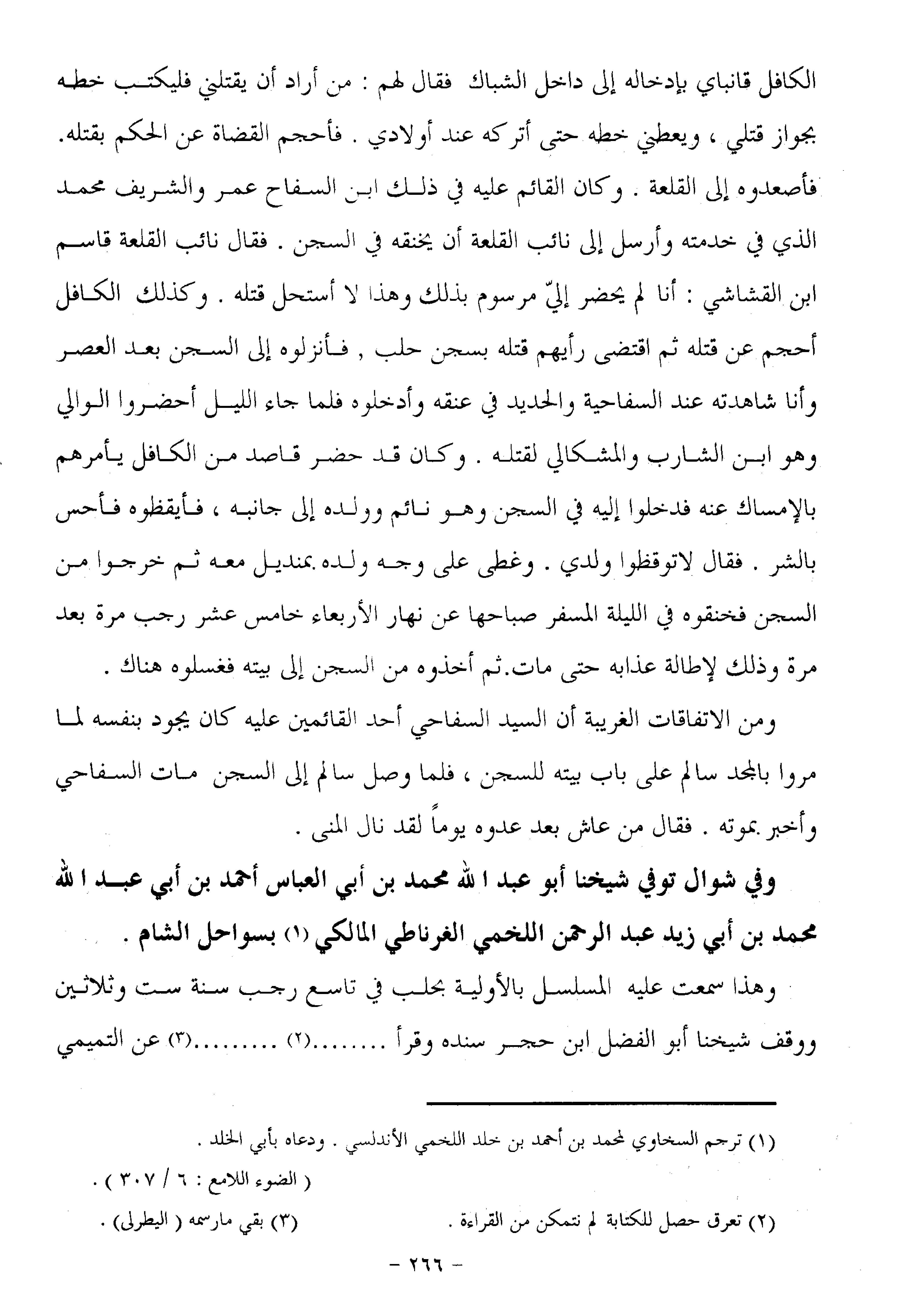 الكافل قانباي بإدخاله إلى داخل الشباك فقال لهم : من أراد أن يقتلني فليكتب خطه بجواز قتلي ، ويعطني خطه حتى أتركه عند أولادي . فأحجم القضاة عن الحكم بقتله. فأصعدوه إلى القلعة . وكان القائم عليه في ذلك ابن السفاح عمر والشريف محمد الذي في خدمته وأرسل إلى نائب القلعة أن يخنقه في السجن . فقال نائب القلعة قاسم ابن القشاشي : أنا لم يحضر إليّ مرسوم بذلك وهذا لا أستحل قتله . وكذلك الكافل أحجم عن قتله ثم اقتضى رأيهم قتله بسجن حلب , فأنزلوه إلى السجن بعد العصر وأنا شاهدته عند السفاحية والحديد في عنقه وأدخلوه فلما جاء الليل أحضروا الوالي وهو ابن الشارب والمشكالي لقتله . وكان قد حضر قاصد من الكافل يأمرهم بالإمساك عنه فدخلوا إليه في السجن وهو نائم وولده إلى جانبه ، فأيقظوه فأحس بالشر . فقال لاتوقظوا ولدي . وغطى على وجه ولده بمنديل معه ثم خرجوا من السجن فخنقوه في الليلة المسفر صباحها عن نهار الأربعاء خامس عشر رجب مرة بعد مرة وذلك لإطالة عذابه حتى مات.ثم أخذوه من السجن إلى بيته فغسلوه هناك .

ومن الاتفاقات الغريبة أن السيد السفاحي أحد القائمين عليه كان يجود بنفسه لما مروا بالمجد سالم على باب بيته للسجن ، فلما وصل سالم إلى السجن مات السفاحي وأخبر بموته . فقال من عاش بعد عدوه يوماً لقد نال المنى .

وفي شوال توفي شيخنا أبو عبد الله محمد بن أبي العباس أحمد بن أبي عبد الله محمد بن أبي زيد عبد الرحمن اللخمي الغرناطي المالكي (١) بسواحل الشام .

وهذا سمعت عليه المسلسل بالأولية بحلب في تاسع رجب سنة ست وثلاثين ووقف شيخنا أبو الفضل ابن حجر سنده وقرأ ........(٢) ........(٣) عن التميمي

(١) ترجم السخاوي لمحمد بن أحمد بن خلد اللخمي الأندلسي . ودعاه بأبي الخلد .
( الضوء اللامع : ٦ / ٣٠٧ ) .

(٢) تعرق حصل للكتابة لم نتمكن من القراءة .

(٣) بقي مارسمه ( اليطرلى) .

- ٢٦٦ -